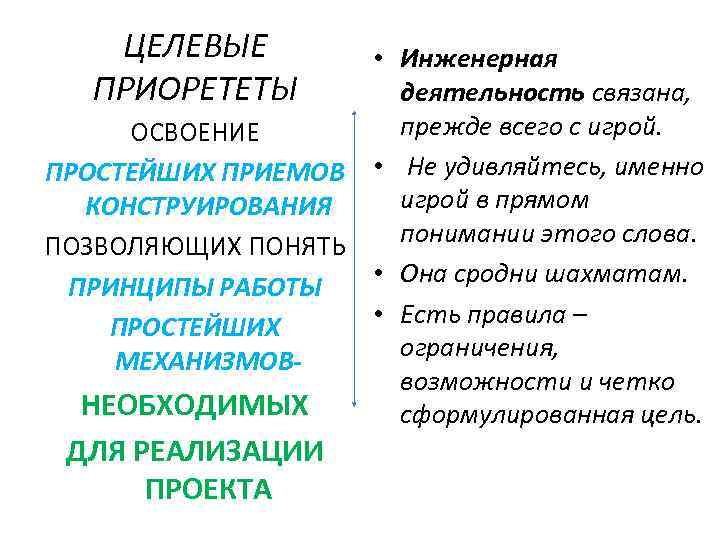 ЦЕЛЕВЫЕ ПРИОРЕТЕТЫ

ОСВОЕНИЕ

ПРОСТЕЙШИХ ПРИЕМОВ КОНСТРУИРОВАНИЯ

ПОЗВОЛЯЮЩИХ ПОНЯТЬ

ПРИНЦИПЫ РАБОТЫ ПРОСТЕЙШИХ МЕХАНИЗМОВ-

НЕОБХОДИМЫХ

ДЛЯ РЕАЛИЗАЦИИ ПРОЕКТА

• Инженерная деятельность связана, прежде всего с игрой.

• Не удивляйтесь, именно игрой в прямом понимании этого слова.

• Она сродни шахматам.

• Есть правила – ограничения, возможности и четко сформулированная цель.